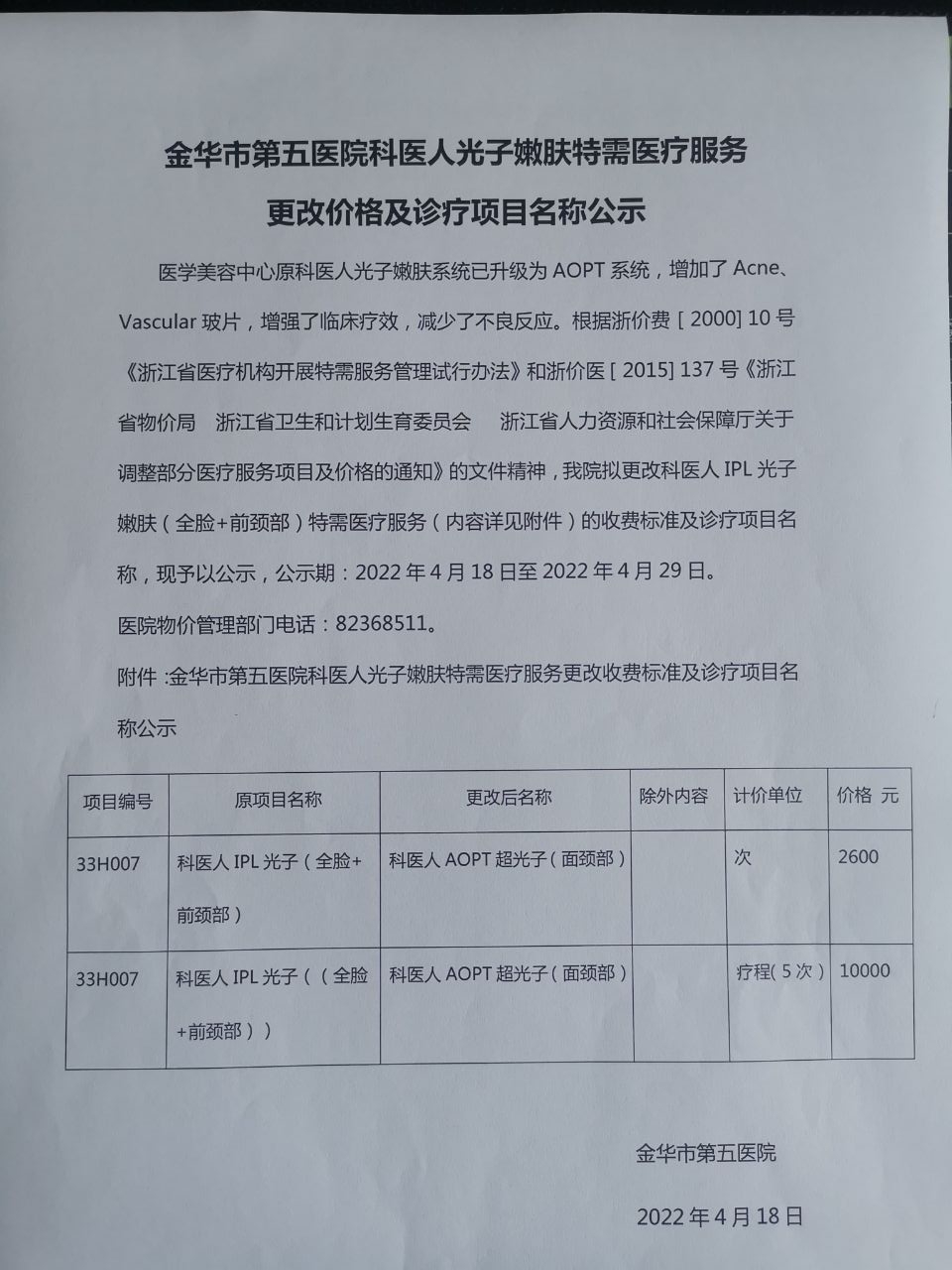 金华市第五医院科医人光子嫩肤特需医疗服务

更改价格及诊疗项目名称公示

医学美容中心原科医人光子嫩肤系统已升级为 AOPT 系统，增加了 Acne、Vascular 玻片，增强了临床疗效，减少了不良反应。根据浙价费［2000］10 号《浙江省医疗机构开展特需服务管理试行办法》和浙价医［2015］137 号《浙江省物价局　浙江省卫生和计划生育委员会　浙江省人力资源和社会保障厅关于调整部分医疗服务项目及价格的通知》的文件精神，我院拟更改科医人 IPL 光子嫩肤（全脸+前颈部）特需医疗服务（内容详见附件）的收费标准及诊疗项目名称，现予以公示，公示期：2022 年 4 月 18 日至 2022 年 4 月 29 日。

医院物价管理部门电话：82368511。

附件 :金华市第五医院科医人光子嫩肤特需医疗服务更改收费标准及诊疗项目名称公示

| 项目编号 | 原项目名称 | 更改后名称 | 除外内容 | 计价单位 | 价格 元 |
|---|---|---|---|---|---|
| 33H007 | 科医人 IPL 光子（全脸+前颈部） | 科医人 AOPT 超光子（面颈部） | | 次 | 2600 |
| 33H007 | 科医人 IPL 光子（（全脸+前颈部）） | 科医人 AOPT 超光子（面颈部） | | 疗程（5 次） | 10000 |

金华市第五医院

2022 年 4 月 18 日